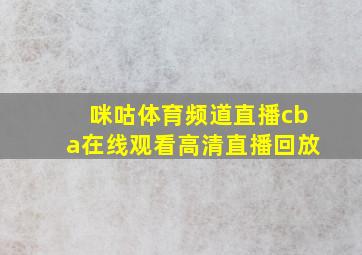 咪咕体育频道直播cba在线观看高清直播回放